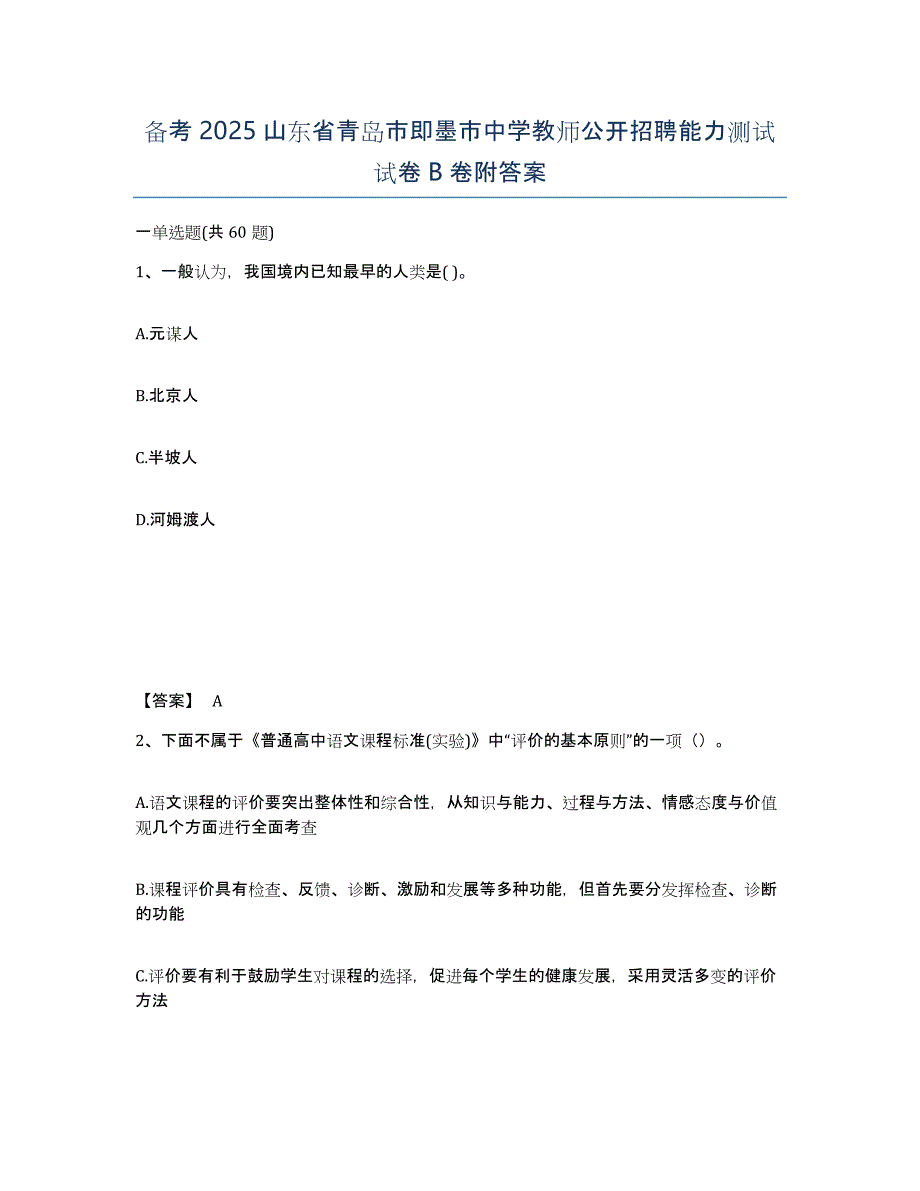 备考 2025 山东省青岛市即墨市中学教师公开招聘能力测试试卷 B 卷附答案

一单选题(共 60 题)

1、一般认为，我国境内已知最早的人类是( )。

A.元谋人

B.北京人

C.半坡人

D.河姆渡人

【答案】 A

2、下面不属于《普通高中语文课程标准(实验)》中“评价的基本原则”的一项（）。

A.语文课程的评价要突出整体性和综合性，从知识与能力、过程与方法、情感态度与价值观几个方面进行全面考查

B.课程评价具有检查、反馈、诊断、激励和发展等多种功能，但首先要分发挥检查、诊断的功能

C.评价要有利于鼓励学生对课程的选择，促进每个学生的健康发展，采用灵活多变的评价方法